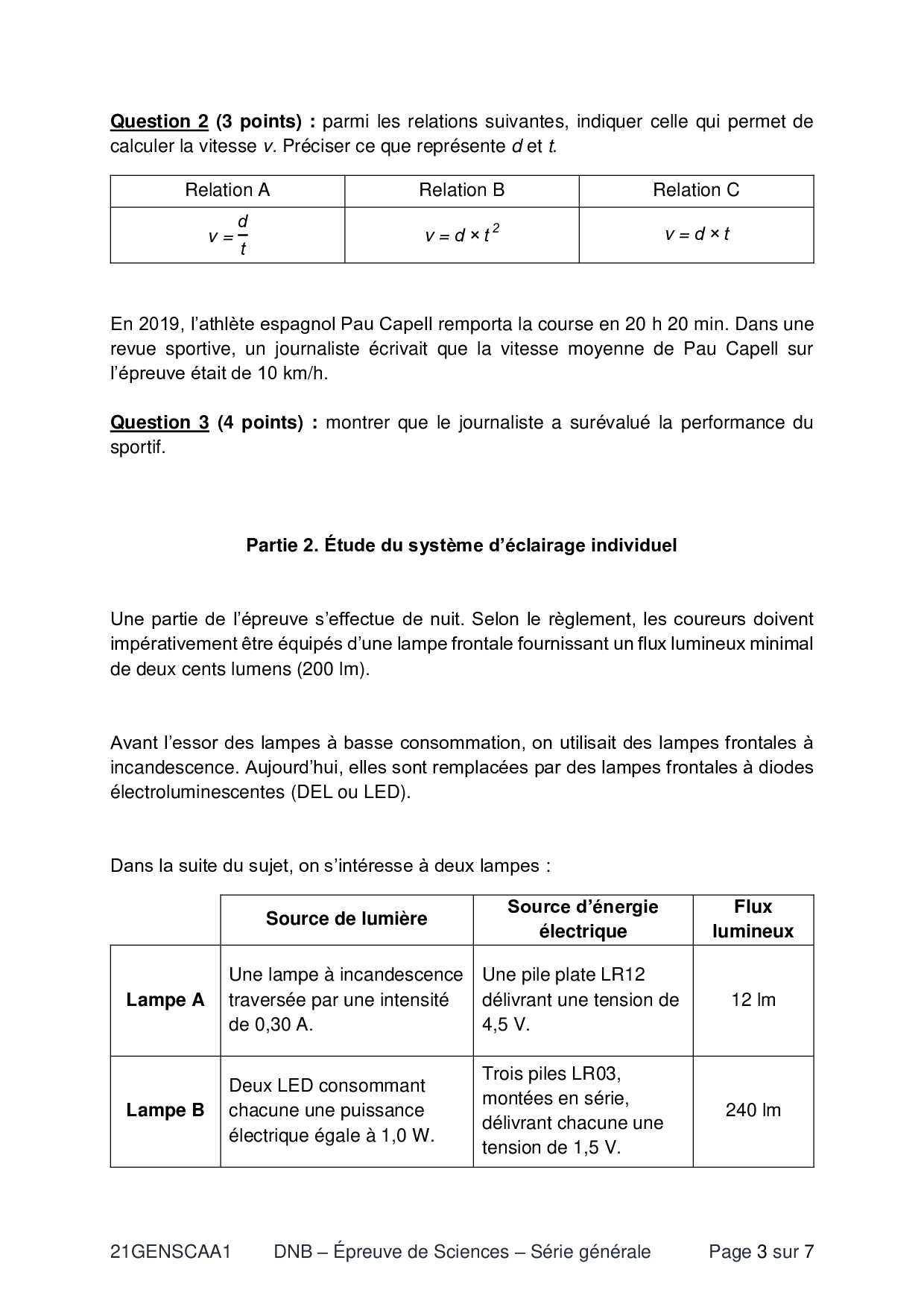 Question 2 (3 points) : parmi les relations suivantes, indiquer celle qui permet de calculer la vitesse v. Préciser ce que représente d et t.

| Relation A | Relation B | Relation C |
|---|---|---|
| $v = \frac{d}{t}$ | $v = d \times t^2$ | $v = d \times t$ |

En 2019, l'athlète espagnol Pau Capell remporta la course en 20 h 20 min. Dans une revue sportive, un journaliste écrivait que la vitesse moyenne de Pau Capell sur l'épreuve était de 10 km/h.

Question 3 (4 points) : montrer que le journaliste a surévalué la performance du sportif.

Partie 2. Étude du système d'éclairage individuel

Une partie de l'épreuve s'effectue de nuit. Selon le règlement, les coureurs doivent impérativement être équipés d'une lampe frontale fournissant un flux lumineux minimal de deux cents lumens (200 lm).

Avant l'essor des lampes à basse consommation, on utilisait des lampes frontales à incandescence. Aujourd'hui, elles sont remplacées par des lampes frontales à diodes électroluminescentes (DEL ou LED).

Dans la suite du sujet, on s'intéresse à deux lampes :

| | Source de lumière | Source d'énergie électrique | Flux lumineux |
|---|---|---|---|
| Lampe A | Une lampe à incandescence traversée par une intensité de 0,30 A. | Une pile plate LR12 délivrant une tension de 4,5 V. | 12 lm |
| Lampe B | Deux LED consommant chacune une puissance électrique égale à 1,0 W. | Trois piles LR03, montées en série, délivrant chacune une tension de 1,5 V. | 240 lm |

21GENSCAA1 DNB – Épreuve de Sciences – Série générale Page 3 sur 7